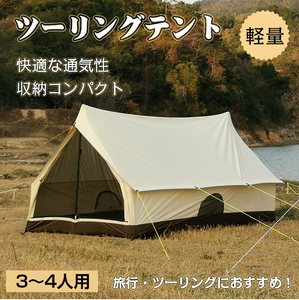 ツーリングテント

軽量

快適な通気性

収納コンパクト

3～4人用

旅行・ツーリングにおすすめ！